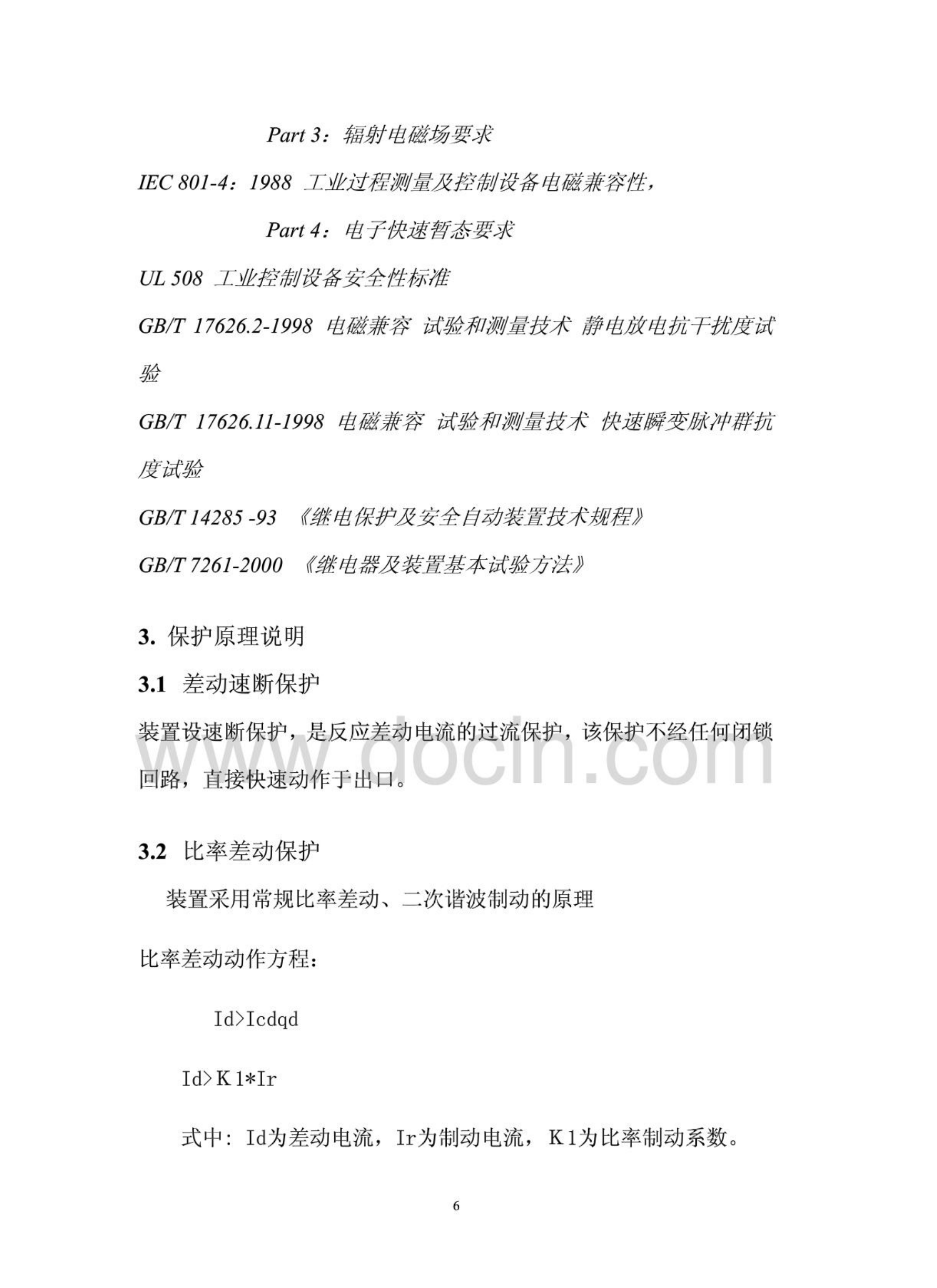 Part 3：辐射电磁场要求

IEC 801-4：1988 工业过程测量及控制设备电磁兼容性，

Part 4：电子快速暂态要求

UL 508 工业控制设备安全性标准

GB/T 17626.2-1998 电磁兼容 试验和测量技术 静电放电抗干扰度试验

GB/T 17626.11-1998 电磁兼容 试验和测量技术 快速瞬变脉冲群抗度试验

GB/T 14285 -93 《继电保护及安全自动装置技术规程》

GB/T 7261-2000 《继电器及装置基本试验方法》

3. 保护原理说明

3.1 差动速断保护

装置设速断保护，是反应差动电流的过流保护，该保护不经任何闭锁回路，直接快速动作于出口。

www.docin.com

3.2 比率差动保护

装置采用常规比率差动、二次谐波制动的原理

比率差动动作方程：

Id>Icdqd

Id>K1*Ir

式中：Id为差动电流，Ir为制动电流，K1为比率制动系数。

6